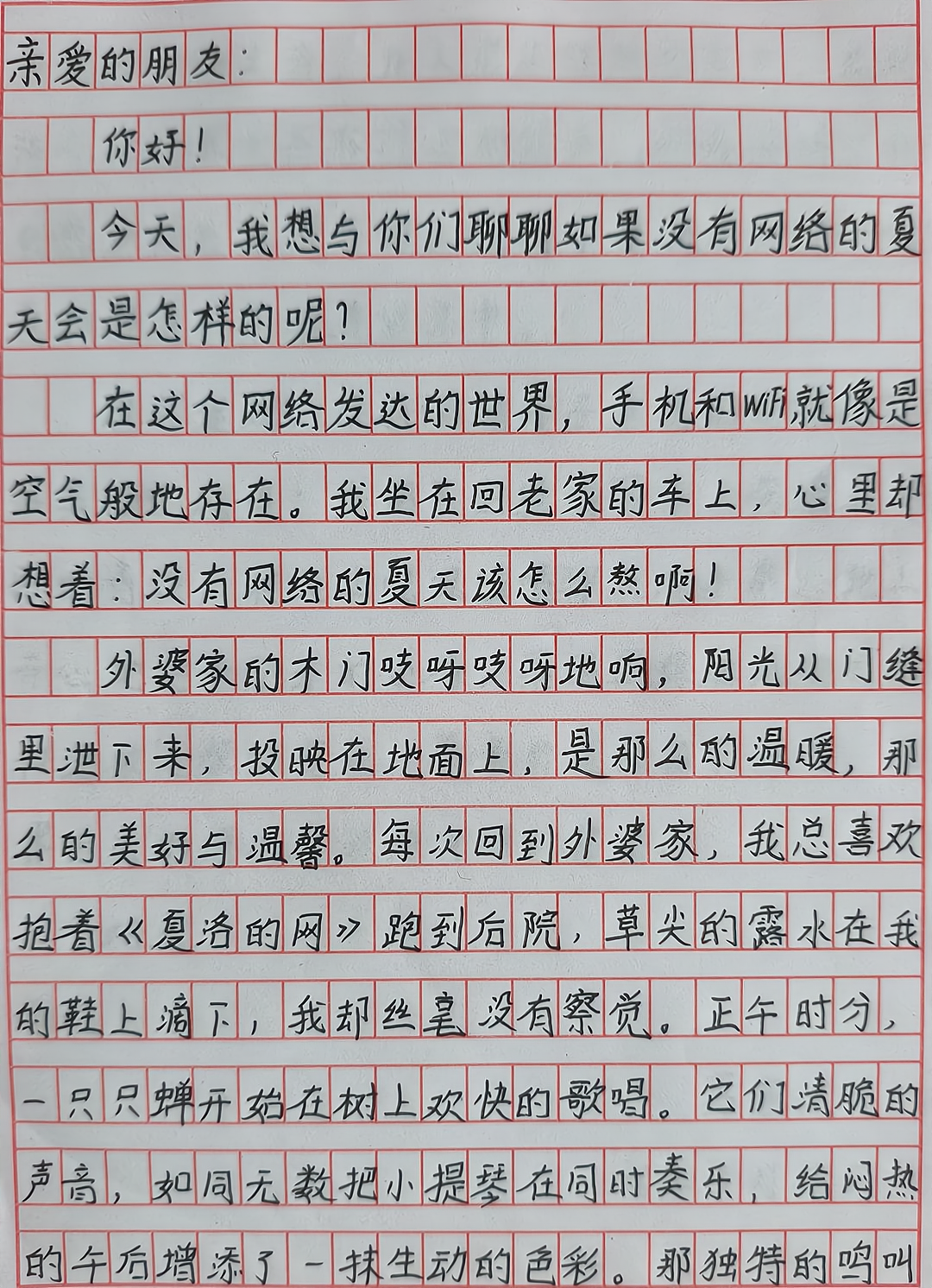 亲爱的朋友：

你好！

今天，我想与你们聊聊如果没有网络的夏天会是怎样的呢？

在这个网络发达的世界，手机和wifi就像是空气般地存在。我坐在回老家的车上，心里却想着：没有网络的夏天该怎么熬啊！

外婆家的木门吱呀吱呀地响，阳光从门缝里泄下来，投映在地面上，是那么的温暖，那么的美好与温馨。每次回到外婆家，我总喜欢抱着《夏洛的网》跑到后院，草尖的露水在我的鞋上滴下，我却丝毫没有察觉。正午时分，一只只蝉开始在树上欢快的歌唱。它们清脆的声音，如同无数把小提琴在同时奏乐，给闷热的午后增添了一抹生动的色彩。那独特的鸣叫